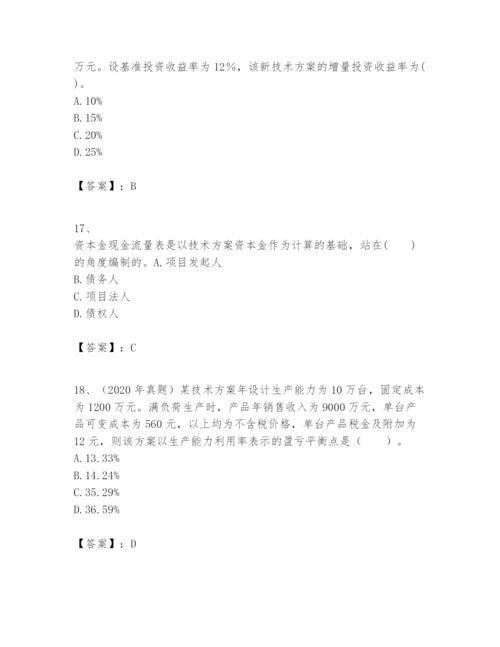 万元。设基准投资收益率为 12%，该新技术方案的增量投资收益率为(　)。
A. 10%
B. 15%
C. 20%
D. 25%

【答案】：B

17、
资本金现金流量表是以技术方案资本金作为计算的基础，站在(　　)的角度编制的。A. 项目发起人
B. 债务人
C. 项目法人
D. 债权人

【答案】：C

18、（2020 年真题）某技术方案年设计生产能力为 10 万台，固定成本为 1200 万元。满负荷生产时，产品年销售收入为 9000 万元，单台产品可变成本为 560 元，以上均为不含税价格，单台产品税金及附加为 12 元，则该方案以生产能力利用率表示的盈亏平衡点是（　　）。
A. 13.33%
B. 14.24%
C. 35.29%
D. 36.59%

【答案】：D